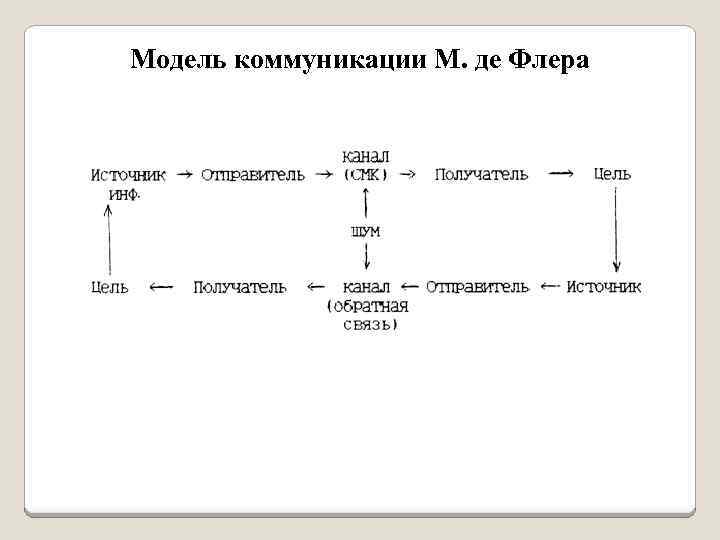 Модель коммуникации М. де Флера

Источник инф. → Отправитель → канал (СМК) → Получатель → Цель

шум

Цель ← Получатель ← канал (обратная связь) ← Отправитель ← Источник